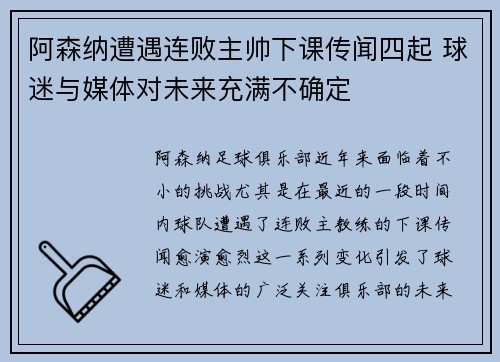 阿森纳遭遇连败主帅下课传闻四起 球迷与媒体对未来充满不确定

阿森纳足球俱乐部近年来面临着不小的挑战尤其是在最近的一段时间内球队遭遇了连败主教练的下课传闻愈演愈烈这一系列变化引发了球迷和媒体的广泛关注俱乐部的未来